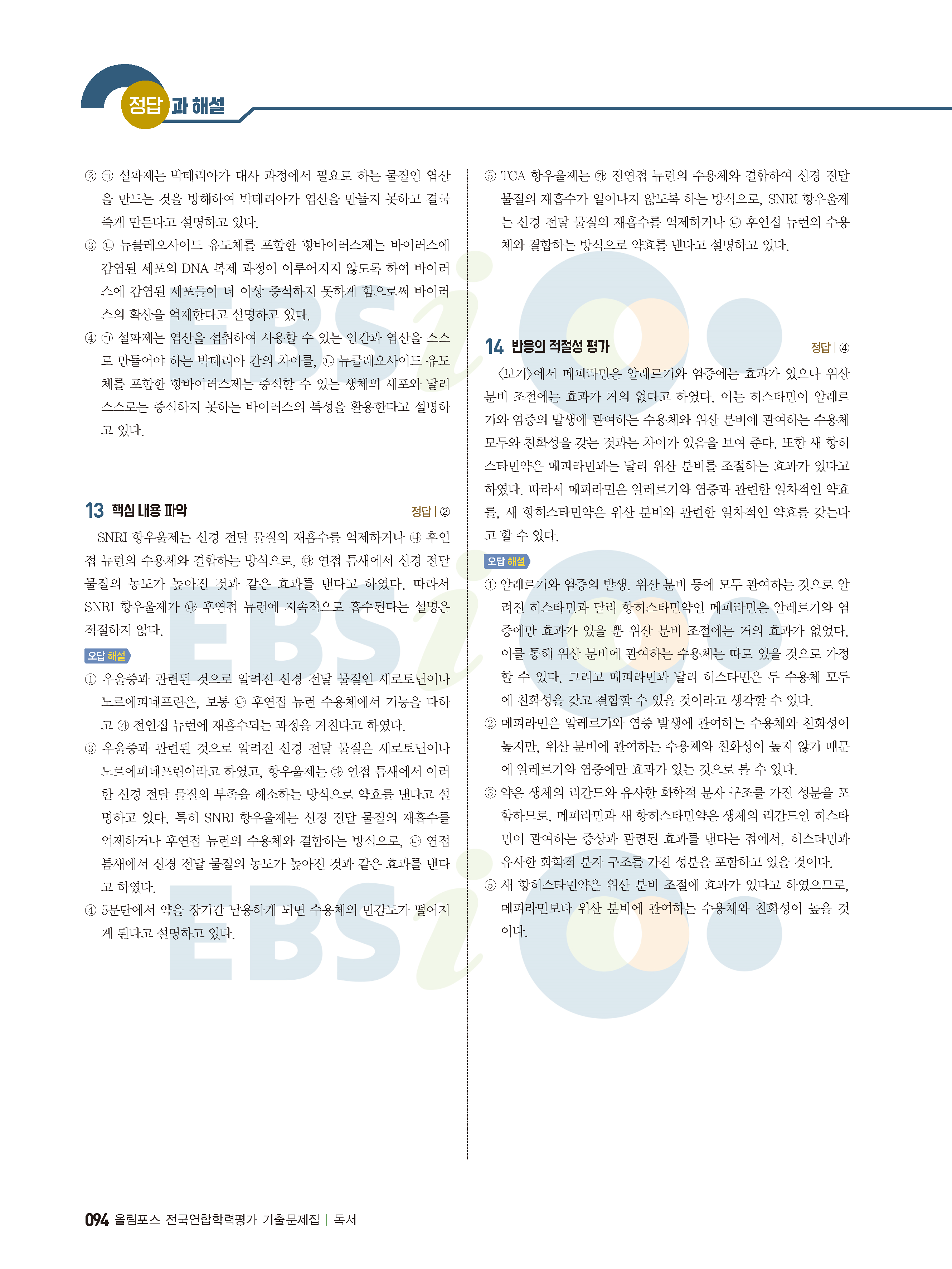 정답과 해설

② ㉠ 설파제는 박테리아가 대사 과정에서 필요로 하는 물질인 엽산을 만드는 것을 방해하여 박테리아가 엽산을 만들지 못하고 결국 죽게 만든다고 설명하고 있다.

③ ㉡ 뉴클레오사이드 유도체를 포함한 항바이러스제는 바이러스에 감염된 세포의 DNA 복제 과정이 이루어지지 않도록 하여 바이러스에 감염된 세포들이 더 이상 증식하지 못하게 함으로써 바이러스의 확산을 억제한다고 설명하고 있다.

④ ㉠ 설파제는 엽산을 섭취하여 사용할 수 있는 인간과 엽산을 스스로 만들어야 하는 박테리아 간의 차이를, ㉡ 뉴클레오사이드 유도체를 포함한 항바이러스제는 증식할 수 있는 생체의 세포와 달리 스스로는 증식하지 못하는 바이러스의 특성을 활용한다고 설명하고 있다.

13 핵심 내용 파악
정답 | ②

SNRI 항우울제는 신경 전달 물질의 재흡수를 억제하거나 ㉯ 후연접 뉴런의 수용체와 결합하는 방식으로, ㉰ 연접 틈새에서 신경 전달 물질의 농도가 높아진 것과 같은 효과를 낸다고 하였다. 따라서 SNRI 항우울제가 ㉯ 후연접 뉴런에 지속적으로 흡수된다는 설명은 적절하지 않다.

오답 해설

① 우울증과 관련된 것으로 알려진 신경 전달 물질인 세로토닌이나 노르에피네프린은, 보통 ㉯ 후연접 뉴런 수용체에서 기능을 다하고 ㉮ 전연접 뉴런에 재흡수되는 과정을 거친다고 하였다.

③ 우울증과 관련된 것으로 알려진 신경 전달 물질은 세로토닌이나 노르에피네프린이라고 하였고, 항우울제는 ㉰ 연접 틈새에서 이러한 신경 전달 물질의 부족을 해소하는 방식으로 약효를 낸다고 설명하고 있다. 특히 SNRI 항우울제는 신경 전달 물질의 재흡수를 억제하거나 후연접 뉴런의 수용체와 결합하는 방식으로, ㉰ 연접 틈새에서 신경 전달 물질의 농도가 높아진 것과 같은 효과를 낸다고 하였다.

④ 5문단에서 약을 장기간 남용하게 되면 수용체의 민감도가 떨어지게 된다고 설명하고 있다.

⑤ TCA 항우울제는 ㉮ 전연접 뉴런의 수용체와 결합하여 신경 전달 물질의 재흡수가 일어나지 않도록 하는 방식으로, SNRI 항우울제는 신경 전달 물질의 재흡수를 억제하거나 ㉯ 후연접 뉴런의 수용체와 결합하는 방식으로 약효를 낸다고 설명하고 있다.

14 반응의 적절성 평가
정답 | ④

<보기>에서 메피라민은 알레르기와 염증에는 효과가 있으나 위산 분비 조절에는 효과가 거의 없다고 하였다. 이는 히스타민이 알레르기와 염증의 발생에 관여하는 수용체와 위산 분비에 관여하는 수용체 모두와 친화성을 갖는 것과는 차이가 있음을 보여 준다. 또한 새 항히스타민약은 메피라민과는 달리 위산 분비를 조절하는 효과가 있다고 하였다. 따라서 메피라민은 알레르기와 염증과 관련한 일차적인 약효를, 새 항히스타민약은 위산 분비와 관련한 일차적인 약효를 갖는다고 할 수 있다.

오답 해설

① 알레르기와 염증의 발생, 위산 분비 등에 모두 관여하는 것으로 알려진 히스타민과 달리 항히스타민약인 메피라민은 알레르기와 염증에만 효과가 있을 뿐 위산 분비 조절에는 거의 효과가 없었다. 이를 통해 위산 분비에 관여하는 수용체는 따로 있을 것으로 가정할 수 있다. 그리고 메피라민과 달리 히스타민은 두 수용체 모두에 친화성을 갖고 결합할 수 있을 것이라고 생각할 수 있다.

② 메피라민은 알레르기와 염증 발생에 관여하는 수용체와 친화성이 높지만, 위산 분비에 관여하는 수용체와 친화성이 높지 않기 때문에 알레르기와 염증에만 효과가 있는 것으로 볼 수 있다.

③ 약은 생체의 리간드와 유사한 화학적 분자 구조를 가진 성분을 포함하므로, 메피라민과 새 항히스타민약은 생체의 리간드인 히스타민이 관여하는 증상과 관련된 효과를 낸다는 점에서, 히스타민과 유사한 화학적 분자 구조를 가진 성분을 포함하고 있을 것이다.

⑤ 새 항히스타민약은 위산 분비 조절에 효과가 있다고 하였으므로, 메피라민보다 위산 분비에 관여하는 수용체와 친화성이 높을 것이다.

094 올림포스 전국연합학력평가 기출문제집 | 독서

EBSi